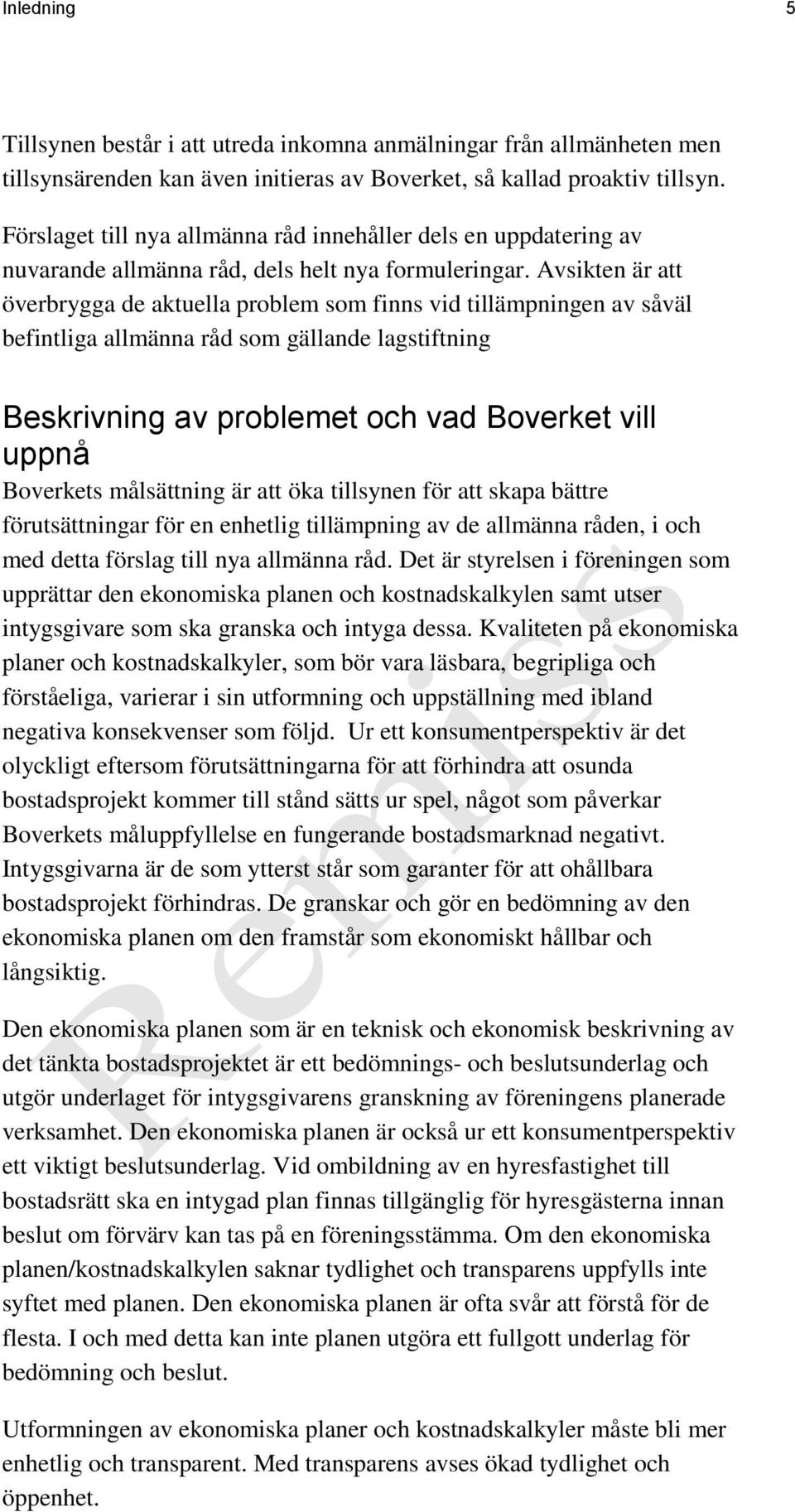 Inledning 5

Tillsynen består i att utreda inkomna anmälningar från allmänheten men tillsynsärenden kan även initieras av Boverket, så kallad proaktiv tillsyn.

Förslaget till nya allmänna råd innehåller dels en uppdatering av nuvarande allmänna råd, dels helt nya formuleringar. Avsikten är att överbrygga de aktuella problem som finns vid tillämpningen av såväl befintliga allmänna råd som gällande lagstiftning

Beskrivning av problemet och vad Boverket vill uppnå

Boverkets målsättning är att öka tillsynen för att skapa bättre förutsättningar för en enhetlig tillämpning av de allmänna råden, i och med detta förslag till nya allmänna råd. Det är styrelsen i föreningen som upprättar den ekonomiska planen och kostnadskalkylen samt utser intygsgivare som ska granska och intyga dessa. Kvaliteten på ekonomiska planer och kostnadskalkyler, som bör vara läsbara, begripliga och förståeliga, varierar i sin utformning och uppställning med ibland negativa konsekvenser som följd. Ur ett konsumentperspektiv är det olyckligt eftersom förutsättningarna för att förhindra att osunda bostadsprojekt kommer till stånd sätts ur spel, något som påverkar Boverkets måluppfyllelse en fungerande bostadsmarknad negativt. Intygsgivarna är de som ytterst står som garanter för att ohållbara bostadsprojekt förhindras. De granskar och gör en bedömning av den ekonomiska planen om den framstår som ekonomiskt hållbar och långsiktig.

Den ekonomiska planen som är en teknisk och ekonomisk beskrivning av det tänkta bostadsprojektet är ett bedömnings- och beslutsunderlag och utgör underlaget för intygsgivarens granskning av föreningens planerade verksamhet. Den ekonomiska planen är också ur ett konsumentperspektiv ett viktigt beslutsunderlag. Vid ombildning av en hyresfastighet till bostadsrätt ska en intygad plan finnas tillgänglig för hyresgästerna innan beslut om förvärv kan tas på en föreningsstämma. Om den ekonomiska planen/kostnadskalkylen saknar tydlighet och transparens uppfylls inte syftet med planen. Den ekonomiska planen är ofta svår att förstå för de flesta. I och med detta kan inte planen utgöra ett fullgott underlag för bedömning och beslut.

Utformningen av ekonomiska planer och kostnadskalkyler måste bli mer enhetlig och transparent. Med transparens avses ökad tydlighet och öppenhet.

Remiss